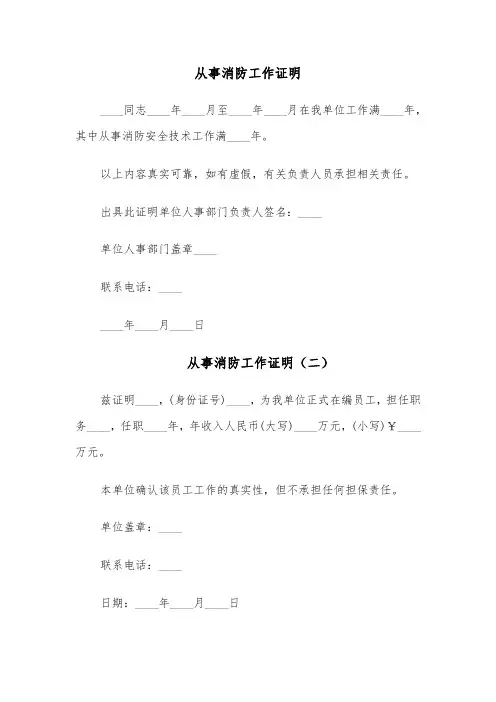 从事消防工作证明

____同志____年____月至____年____月在我单位工作满____年，其中从事消防安全技术工作满____年。

以上内容真实可靠，如有虚假，有关负责人员承担相关责任。

出具此证明单位人事部门负责人签名：____

单位人事部门盖章____

联系电话：____

____年____月____日

从事消防工作证明（二）

兹证明____，(身份证号)____，为我单位正式在编员工，担任职务____，任职____年，年收入人民币(大写)____万元，(小写)￥____万元。

本单位确认该员工工作的真实性，但不承担任何担保责任。

单位盖章：____

联系电话：____

日期：____年____月____日